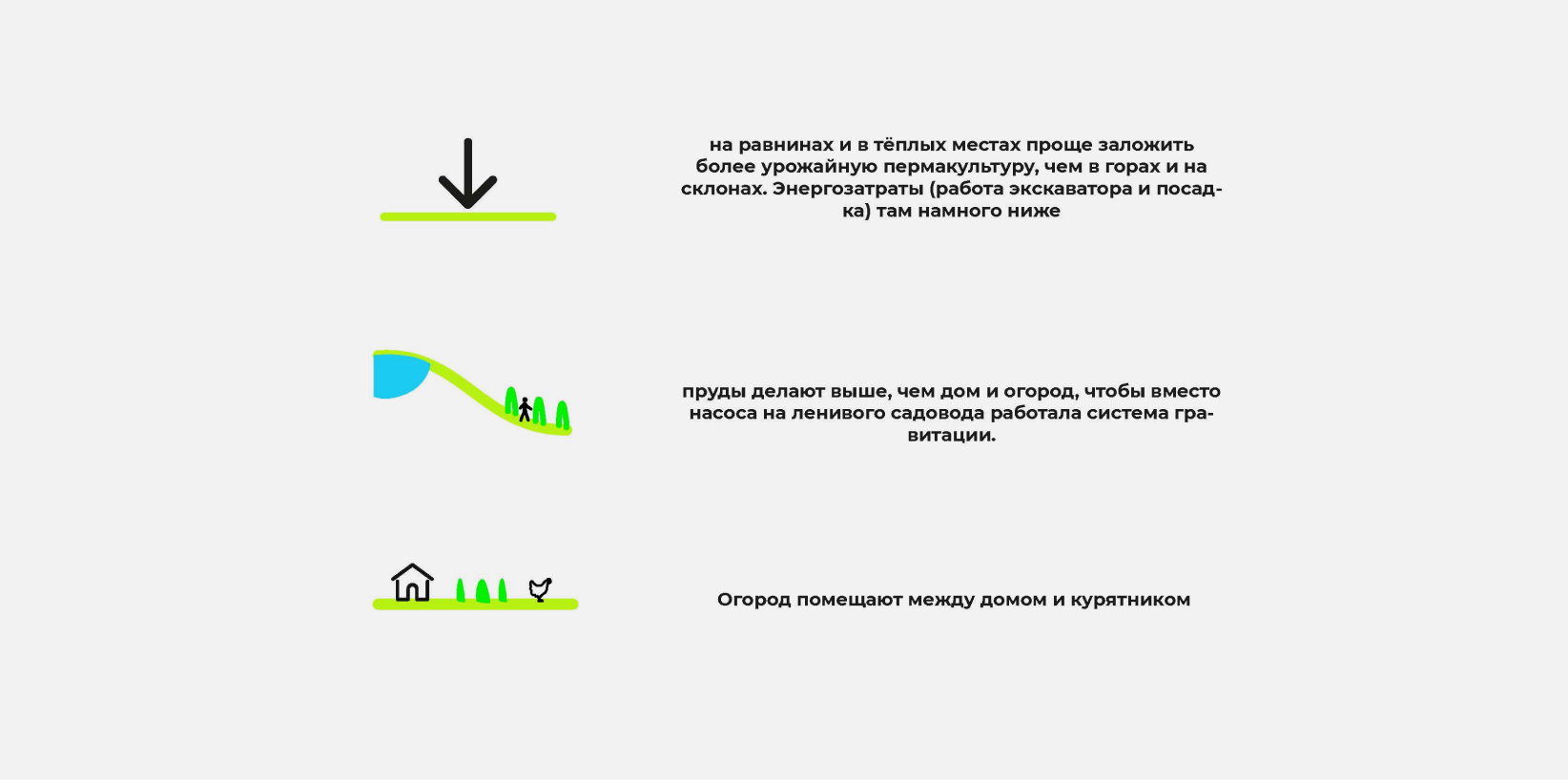 на равнинах и в тёплых местах проще заложить более урожайную пермакультуру, чем в горах и на склонах. Энергозатраты (работа экскаватора и посадка) там намного ниже

пруды делают выше, чем дом и огород, чтобы вместо насоса на ленивого садовода работала система гравитации.

Огород помещают между домом и курятником